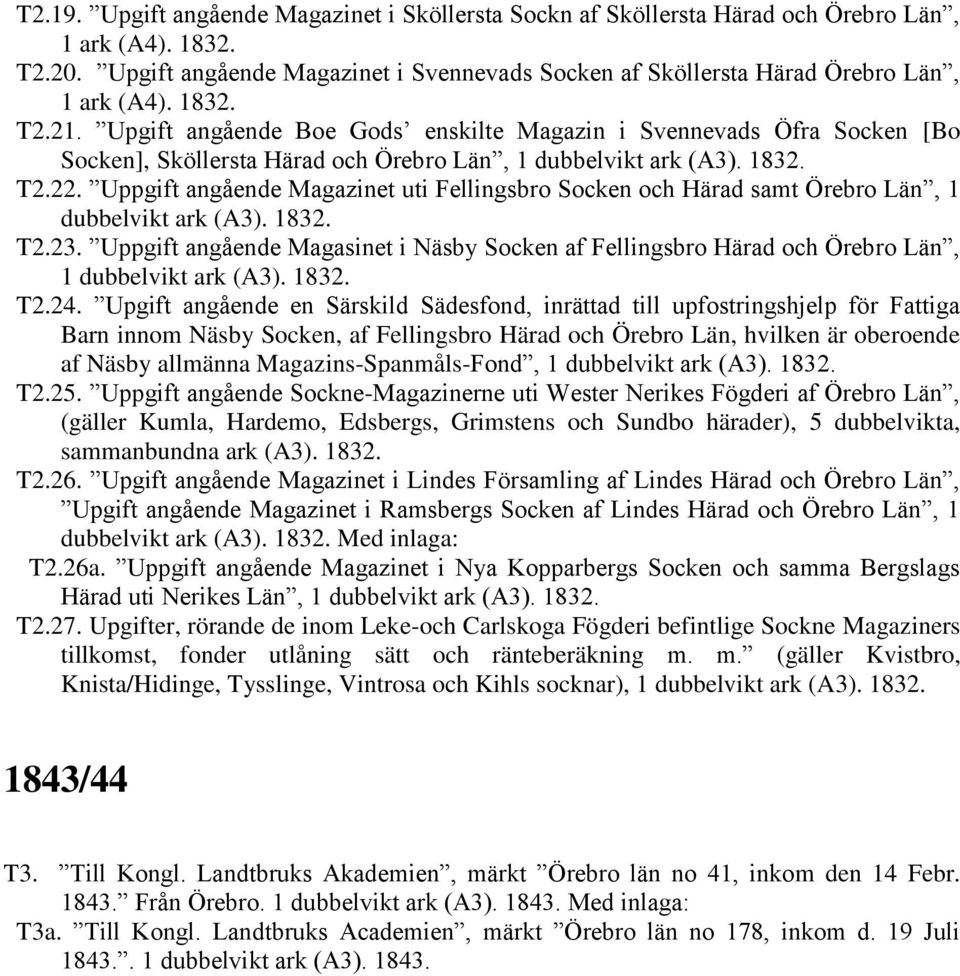 T2.19. ”Upgift angående Magazinet i Sköllersta Sockn af Sköllersta Härad och Örebro Län”, 1 ark (A4). 1832.
T2.20. ”Upgift angående Magazinet i Svennevads Socken af Sköllersta Härad Örebro Län”, 1 ark (A4). 1832.
T2.21. ”Upgift angående Boe Gods’ enskilte Magazin i Svennevads Öfra Socken [Bo Socken], Sköllersta Härad och Örebro Län”, 1 dubbelvikt ark (A3). 1832.
T2.22. ”Uppgift angående Magazinet uti Fellingsbro Socken och Härad samt Örebro Län”, 1 dubbelvikt ark (A3). 1832.
T2.23. ”Uppgift angående Magasinet i Näsby Socken af Fellingsbro Härad och Örebro Län”, 1 dubbelvikt ark (A3). 1832.
T2.24. ”Upgift angående en Särskild Sädesfond, inrättad till upfostringshjelp för Fattiga Barn innom Näsby Socken, af Fellingsbro Härad och Örebro Län, hvilken är oberoende af Näsby allmänna Magazins-Spanmåls-Fond”, 1 dubbelvikt ark (A3). 1832.
T2.25. ”Uppgift angående Sockne-Magazinerne uti Wester Nerikes Fögderi af Örebro Län”, (gäller Kumla, Hardemo, Edsbergs, Grimstens och Sundbo härader), 5 dubbelvikta, sammanbundna ark (A3). 1832.
T2.26. ”Upgift angående Magazinet i Lindes Församling af Lindes Härad och Örebro Län”, ”Upgift angående Magazinet i Ramsbergs Socken af Lindes Härad och Örebro Län”, 1 dubbelvikt ark (A3). 1832. Med inlaga:
T2.26a. ”Uppgift angående Magazinet i Nya Kopparbergs Socken och samma Bergslags Härad uti Nerikes Län”, 1 dubbelvikt ark (A3). 1832.
T2.27. Upgifter, rörande de inom Leke-och Carlskoga Fögderi befintlige Sockne Magaziners tillkomst, fonder utlåning sätt och ränteberäkning m. m.” (gäller Kvistbro, Knista/Hidinge, Tysslinge, Vintrosa och Kihls socknar), 1 dubbelvikt ark (A3). 1832.

1843/44

T3. ”Till Kongl. Landtbruks Akademien”, märkt ”Örebro län no 41, inkom den 14 Febr. 1843.” Från Örebro. 1 dubbelvikt ark (A3). 1843. Med inlaga:
T3a. ”Till Kongl. Landtbruks Academien”, märkt ”Örebro län no 178, inkom d. 19 Juli 1843.”. 1 dubbelvikt ark (A3). 1843.